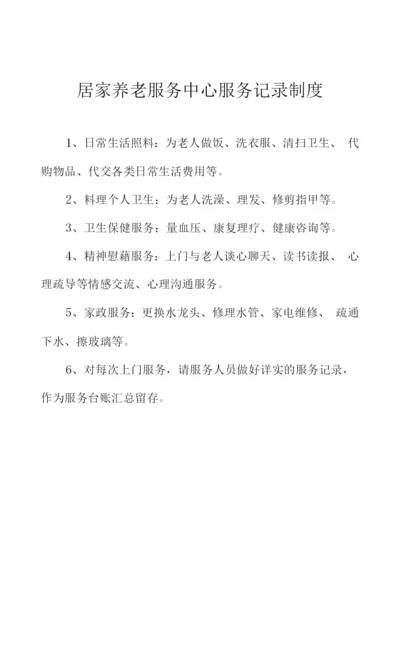 居家养老服务中心服务记录制度

1、日常生活照料：为老人做饭、洗衣服、清扫卫生、 代购物品、代交各类日常生活费用等。

2、料理个人卫生：为老人洗澡、理发、修剪指甲等。

3、卫生保健服务：量血压、康复理疗、健康咨询等。

4、精神慰藉服务：上门与老人谈心聊天、读书读报、 心理疏导等情感交流、心理沟通服务。

5、家政服务：更换水龙头、修理水管、家电维修、 疏通下水、擦玻璃等。

6、对每次上门服务，请服务人员做好详实的服务记录，作为服务台账汇总留存。